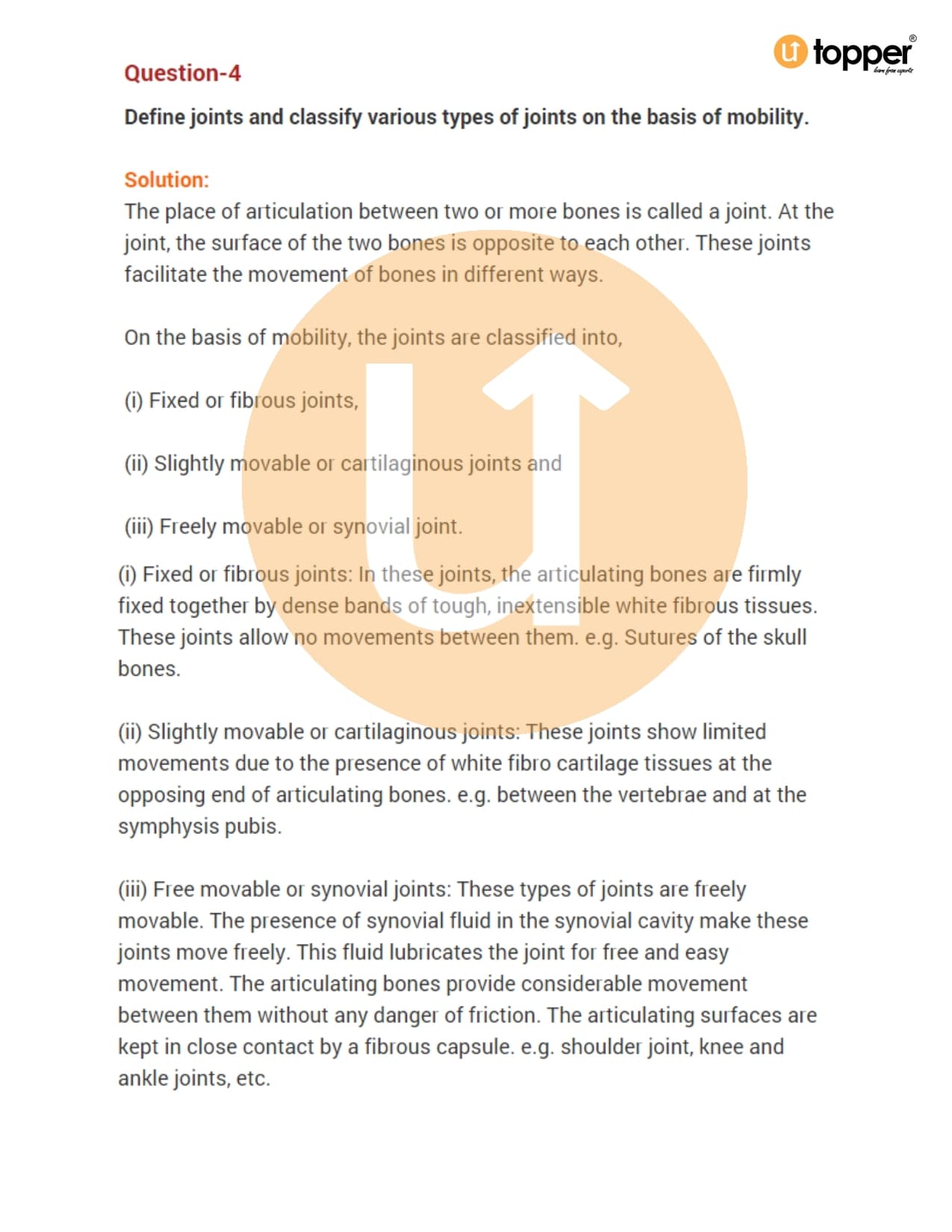 topper®
learn from experts

Question-4

Define joints and classify various types of joints on the basis of mobility.

Solution:
The place of articulation between two or more bones is called a joint. At the joint, the surface of the two bones is opposite to each other. These joints facilitate the movement of bones in different ways.

On the basis of mobility, the joints are classified into,

(i) Fixed or fibrous joints,

(ii) Slightly movable or cartilaginous joints and

(iii) Freely movable or synovial joint.

(i) Fixed or fibrous joints: In these joints, the articulating bones are firmly fixed together by dense bands of tough, inextensible white fibrous tissues. These joints allow no movements between them. e.g. Sutures of the skull bones.

(ii) Slightly movable or cartilaginous joints: These joints show limited movements due to the presence of white fibro cartilage tissues at the opposing end of articulating bones. e.g. between the vertebrae and at the symphysis pubis.

(iii) Free movable or synovial joints: These types of joints are freely movable. The presence of synovial fluid in the synovial cavity make these joints move freely. This fluid lubricates the joint for free and easy movement. The articulating bones provide considerable movement between them without any danger of friction. The articulating surfaces are kept in close contact by a fibrous capsule. e.g. shoulder joint, knee and ankle joints, etc.